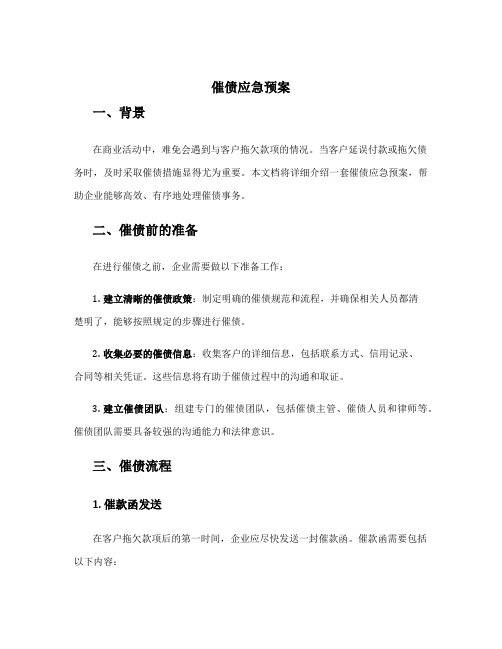 催债应急预案

一、背景

在商业活动中，难免会遇到与客户拖欠款项的情况。当客户延误付款或拖欠债务时，及时采取催债措施显得尤为重要。本文档将详细介绍一套催债应急预案，帮助企业能够高效、有序地处理催债事务。

二、催债前的准备

在进行催债之前，企业需要做以下准备工作：

1. 建立清晰的催债政策：制定明确的催债规范和流程，并确保相关人员都清楚明了，能够按照规定的步骤进行催债。

2. 收集必要的催债信息：收集客户的详细信息，包括联系方式、信用记录、合同等相关凭证。这些信息将有助于催债过程中的沟通和取证。

3. 建立催债团队：组建专门的催债团队，包括催债主管、催债人员和律师等。催债团队需要具备较强的沟通能力和法律意识。

三、催债流程

1. 催款函发送

在客户拖欠款项后的第一时间，企业应尽快发送一封催款函。催款函需要包括以下内容：